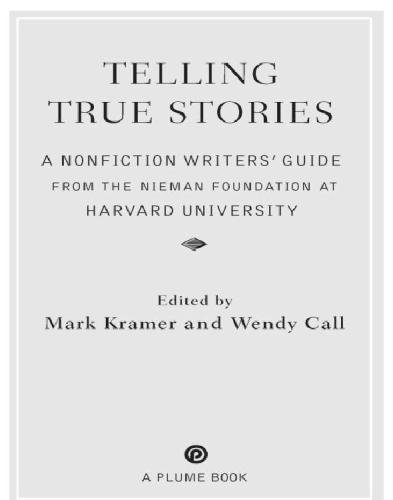 TELLING
TRUE STORIES

A NONFICTION WRITERS' GUIDE FROM THE NIEMAN FOUNDATION AT HARVARD UNIVERSITY

Edited by
Mark Kramer and Wendy Call

A PLUME BOOK